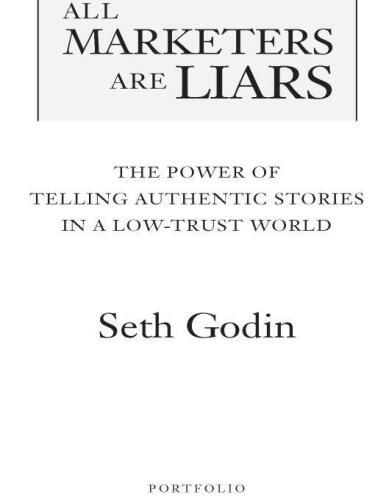 ALL
MARKETERS
ARE LIARS

THE POWER OF
TELLING AUTHENTIC STORIES
IN A LOW-TRUST WORLD

Seth Godin

PORTFOLIO